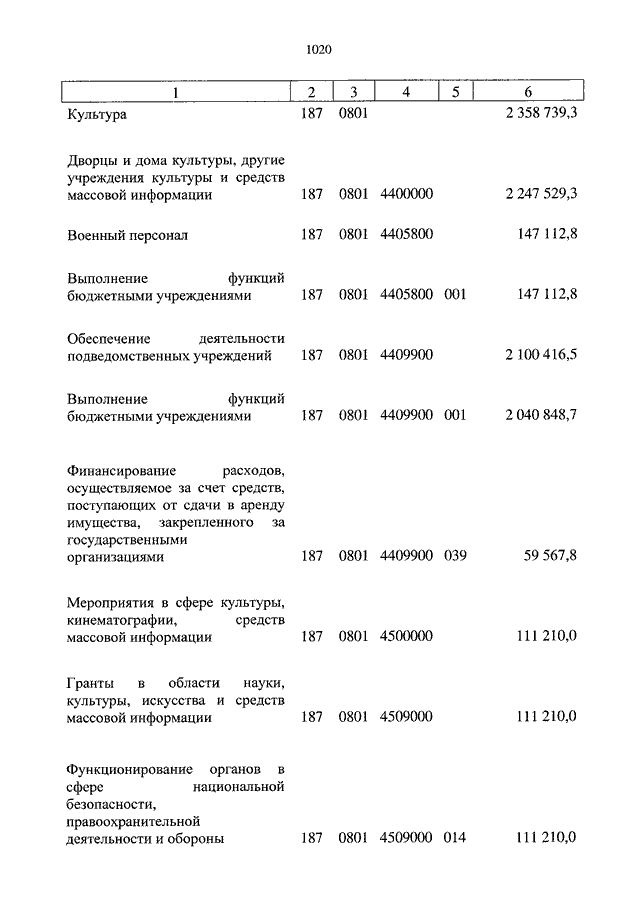 1020

| 1 | 2 | 3 | 4 | 5 | 6 |
|---|---|---|---|---|---|
| Культура | 187 | 0801 | | | 2 358 739,3 |
| Дворцы и дома культуры, другие учреждения культуры и средств массовой информации | 187 | 0801 | 4400000 | | 2 247 529,3 |
| Военный персонал | 187 | 0801 | 4405800 | | 147 112,8 |
| Выполнение функций бюджетными учреждениями | 187 | 0801 | 4405800 | 001 | 147 112,8 |
| Обеспечение деятельности подведомственных учреждений | 187 | 0801 | 4409900 | | 2 100 416,5 |
| Выполнение функций бюджетными учреждениями | 187 | 0801 | 4409900 | 001 | 2 040 848,7 |
| Финансирование расходов, осуществляемое за счет средств, поступающих от сдачи в аренду имущества, закрепленного за государственными организациями | 187 | 0801 | 4409900 | 039 | 59 567,8 |
| Мероприятия в сфере культуры, кинематографии, средств массовой информации | 187 | 0801 | 4500000 | | 111 210,0 |
| Гранты в области науки, культуры, искусства и средств массовой информации | 187 | 0801 | 4509000 | | 111 210,0 |
| Функционирование органов в сфере национальной безопасности, правоохранительной деятельности и обороны | 187 | 0801 | 4509000 | 014 | 111 210,0 |